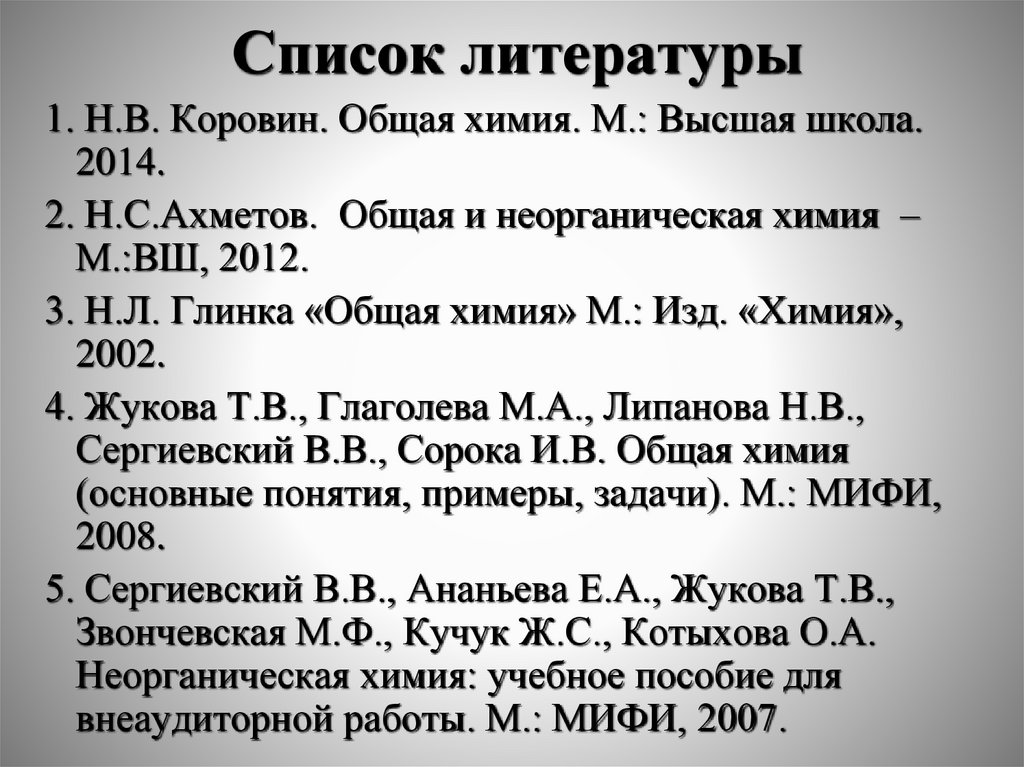 Список литературы

1. Н.В. Коровин. Общая химия. М.: Высшая школа. 2014.

2. Н.С.Ахметов. Общая и неорганическая химия – М.:ВШ, 2012.

3. Н.Л. Глинка «Общая химия» М.: Изд. «Химия», 2002.

4. Жукова Т.В., Глаголева М.А., Липанова Н.В., Сергиевский В.В., Сорока И.В. Общая химия (основные понятия, примеры, задачи). М.: МИФИ, 2008.

5. Сергиевский В.В., Ананьева Е.А., Жукова Т.В., Звончевская М.Ф., Кучук Ж.С., Котыхова О.А. Неорганическая химия: учебное пособие для внеаудиторной работы. М.: МИФИ, 2007.